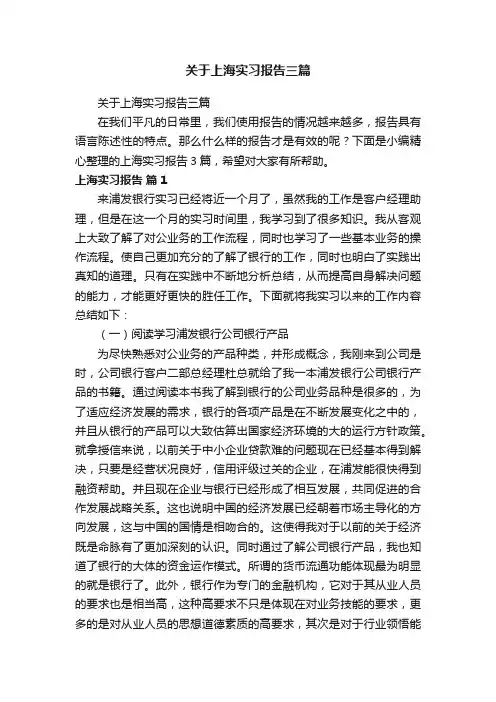 关于上海实习报告三篇

关于上海实习报告三篇

在我们平凡的日常里，我们使用报告的情况越来越多，报告具有语言陈述性的特点。那么什么样的报告才是有效的呢？下面是小编精心整理的上海实习报告3篇，希望对大家有所帮助。

上海实习报告 篇1

来浦发银行实习已经将近一个月了，虽然我的工作是客户经理助理，但是在这一个月的实习时间里，我学习到了很多知识。我从客观上大致了解了对公业务的工作流程，同时也学习了一些基本业务的操作流程。使自己更加充分的了解了银行的工作，同时也明白了实践出真知的道理。只有在实践中不断地分析总结，从而提高自身解决问题的能力，才能更好更快的胜任工作。下面就将我实习以来的工作内容总结如下：

（一）阅读学习浦发银行公司银行产品

为尽快熟悉对公业务的产品种类，并形成概念，我刚来到公司是时，公司银行客户二部总经理杜总就给了我一本浦发银行公司银行产品的书籍。通过阅读本书我了解到银行的公司业务品种是很多的，为了适应经济发展的需求，银行的各项产品是在不断发展变化之中的，并且从银行的产品可以大致估算出国家经济环境的大的运行方针政策。就拿授信来说，以前关于中小企业贷款难的问题现在已经基本得到解决，只要是经营状况良好，信用评级过关的企业，在浦发能很快得到融资帮助。并且现在企业与银行已经形成了相互发展，共同促进的合作发展战略关系。这也说明中国的经济发展已经朝着市场主导化的方向发展，这与中国的国情是相吻合的。这使得我对于以前的关于经济既是命脉有了更加深刻的认识。同时通过了解公司银行产品，我也知道了银行的大体的资金运作模式。所谓的货币流通功能体现最为明显的就是银行了。此外，银行作为专门的金融机构，它对于其从业人员的要求也是相当高，这种高要求不只是体现在对业务技能的要求，更多的是对从业人员的思想道德素质的高要求，其次是对于行业领悟能